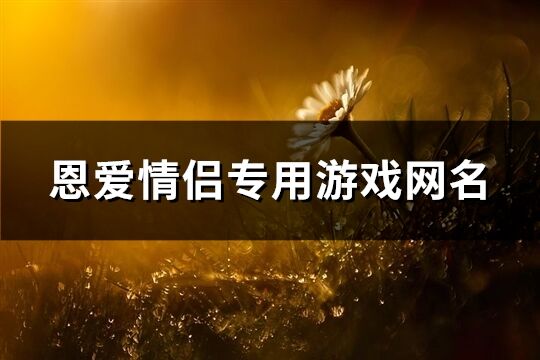 恩爱情侣专用游戏网名